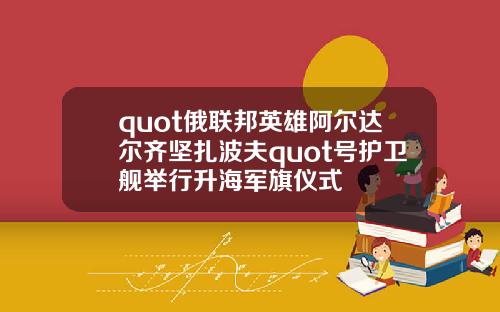 quot俄联邦英雄阿尔达尔齐坚扎波夫quot号护卫舰举行升海军旗仪式